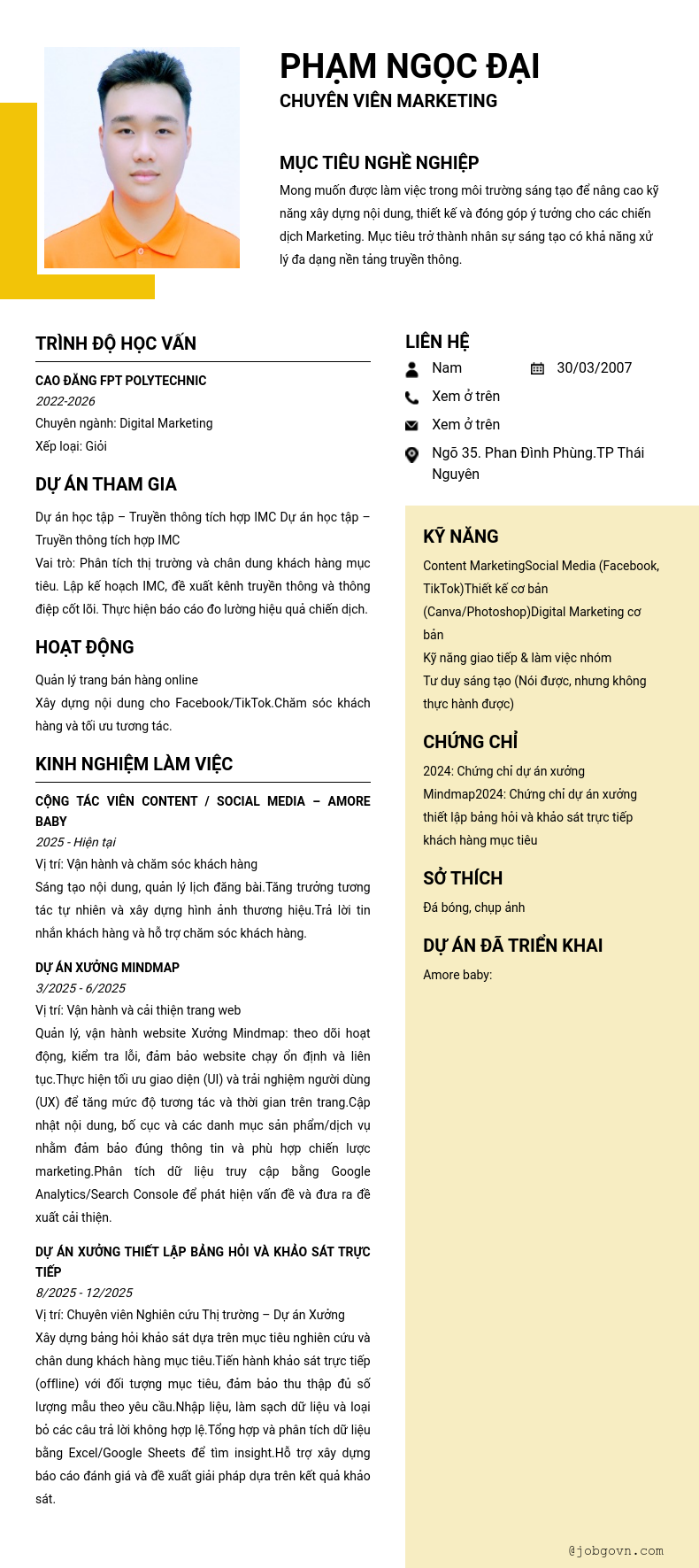 PHẠM NGỌC ĐẠI
CHUYÊN VIÊN MARKETING

MỤC TIÊU NGHỀ NGHIỆP
Mong muốn được làm việc trong môi trường sáng tạo để nâng cao kỹ năng xây dựng nội dung, thiết kế và đóng góp ý tưởng cho các chiến dịch Marketing. Mục tiêu trở thành nhân sự sáng tạo có khả năng xử lý đa dạng nền tảng truyền thông.

TRÌNH ĐỘ HỌC VẤN
CAO ĐẲNG FPT POLYTECHNIC
2022-2026
Chuyên ngành: Digital Marketing
Xếp loại: Giỏi

DỰ ÁN THAM GIA
Dự án học tập – Truyền thông tích hợp IMC Dự án học tập – Truyền thông tích hợp IMC
Vai trò: Phân tích thị trường và chân dung khách hàng mục tiêu. Lập kế hoạch IMC, đề xuất kênh truyền thông và thông điệp cốt lõi. Thực hiện báo cáo đo lường hiệu quả chiến dịch.

HOẠT ĐỘNG
Quản lý trang bán hàng online
Xây dựng nội dung cho Facebook/TikTok.Chăm sóc khách hàng và tối ưu tương tác.

KINH NGHIỆM LÀM VIỆC
CỘNG TÁC VIÊN CONTENT / SOCIAL MEDIA – AMORE BABY
2025 - Hiện tại
Vị trí: Vận hành và chăm sóc khách hàng
Sáng tạo nội dung, quản lý lịch đăng bài.Tăng trưởng tương tác tự nhiên và xây dựng hình ảnh thương hiệu.Trả lời tin nhắn khách hàng và hỗ trợ chăm sóc khách hàng.

DỰ ÁN XƯỞNG MINDMAP
3/2025 - 6/2025
Vị trí: Vận hành và cải thiện trang web
Quản lý, vận hành website Xưởng Mindmap: theo dõi hoạt động, kiểm tra lỗi, đảm bảo website chạy ổn định và liên tục.Thực hiện tối ưu giao diện (UI) và trải nghiệm người dùng (UX) để tăng mức độ tương tác và thời gian trên trang.Cập nhật nội dung, bố cục và các danh mục sản phẩm/dịch vụ nhằm đảm bảo đúng thông tin và phù hợp chiến lược marketing.Phân tích dữ liệu truy cập bằng Google Analytics/Search Console để phát hiện vấn đề và đưa ra đề xuất cải thiện.

DỰ ÁN XƯỞNG THIẾT LẬP BẢNG HỎI VÀ KHẢO SÁT TRỰC TIẾP
8/2025 - 12/2025
Vị trí: Chuyên viên Nghiên cứu Thị trường – Dự án Xưởng
Xây dựng bảng hỏi khảo sát dựa trên mục tiêu nghiên cứu và chân dung khách hàng mục tiêu.Tiến hành khảo sát trực tiếp (offline) với đối tượng mục tiêu, đảm bảo thu thập đủ số lượng mẫu theo yêu cầu.Nhập liệu, làm sạch dữ liệu và loại bỏ các câu trả lời không hợp lệ.Tổng hợp và phân tích dữ liệu bằng Excel/Google Sheets để tìm insight.Hỗ trợ xây dựng báo cáo đánh giá và đề xuất giải pháp dựa trên kết quả khảo sát.

LIÊN HỆ
Nam
30/03/2007
Xem ở trên
Xem ở trên
Ngõ 35. Phan Đình Phùng.TP Thái Nguyên

KỸ NĂNG
Content MarketingSocial Media (Facebook, TikTok)Thiết kế cơ bản (Canva/Photoshop)Digital Marketing cơ bản
Kỹ năng giao tiếp & làm việc nhóm
Tư duy sáng tạo (Nói được, nhưng không thực hành được)

CHỨNG CHỈ
2024: Chứng chỉ dự án xưởng Mindmap2024: Chứng chỉ dự án xưởng thiết lập bảng hỏi và khảo sát trực tiếp khách hàng mục tiêu

SỞ THÍCH
Đá bóng, chụp ảnh

DỰ ÁN ĐÃ TRIỂN KHAI
Amore baby:

@jobgovn.com